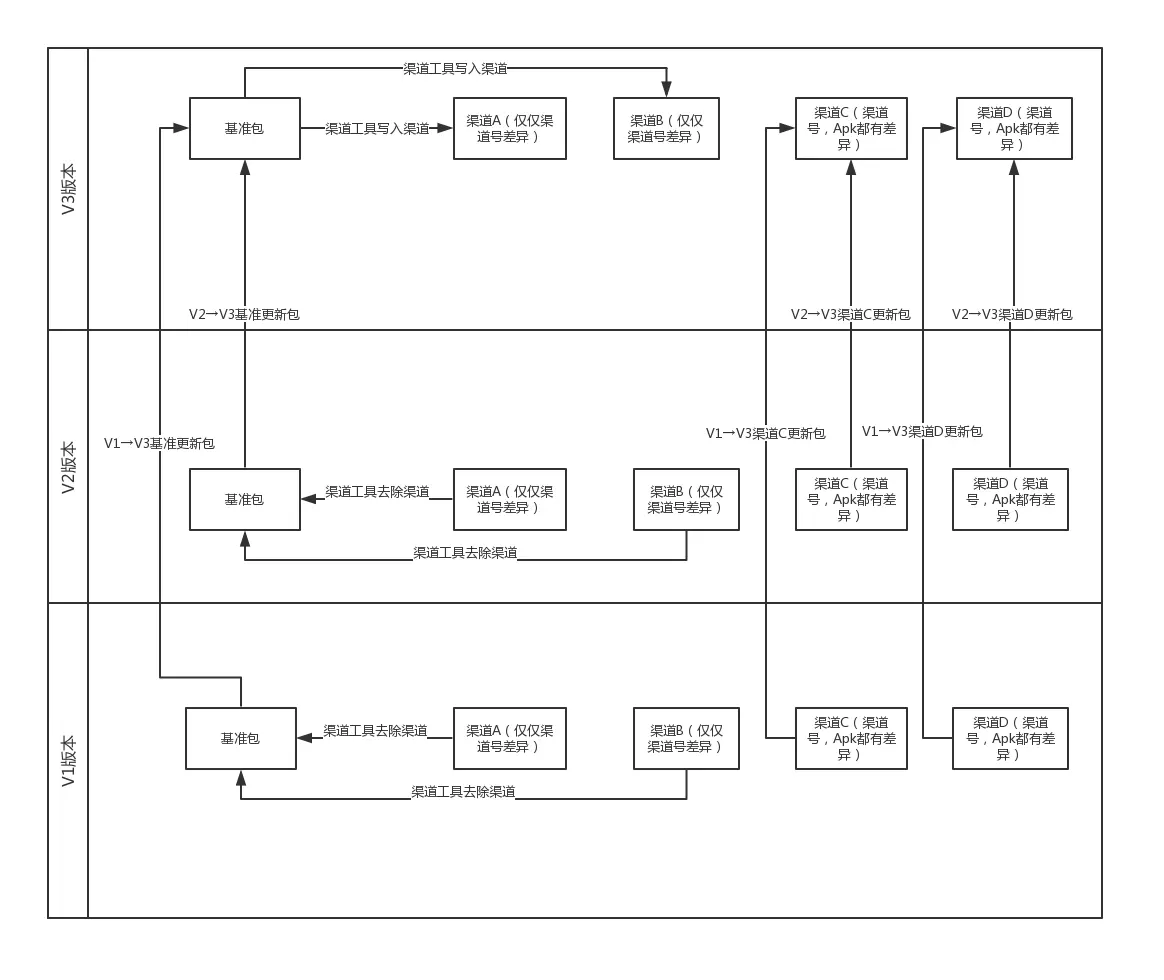 V3版本

渠道工具写入渠道

基准包

渠道工具写入渠道

渠道A（仅仅渠道号差异）

渠道B（仅仅渠道号差异）

渠道C（渠道号，Apk都有差异）

渠道D（渠道号，Apk都有差异）

V2→V3基准更新包

V2→V3渠道C更新包

V2→V3渠道D更新包

V2版本

V1→V3基准更新包

V1→V3渠道C更新包

V1→V3渠道D更新包

基准包

渠道工具去除渠道

渠道A（仅仅渠道号差异）

渠道B（仅仅渠道号差异）

渠道C（渠道号，Apk都有差异）

渠道D（渠道号，Apk都有差异）

渠道工具去除渠道

V1版本

基准包

渠道工具去除渠道

渠道A（仅仅渠道号差异）

渠道B（仅仅渠道号差异）

渠道C（渠道号，Apk都有差异）

渠道D（渠道号，Apk都有差异）

渠道工具去除渠道